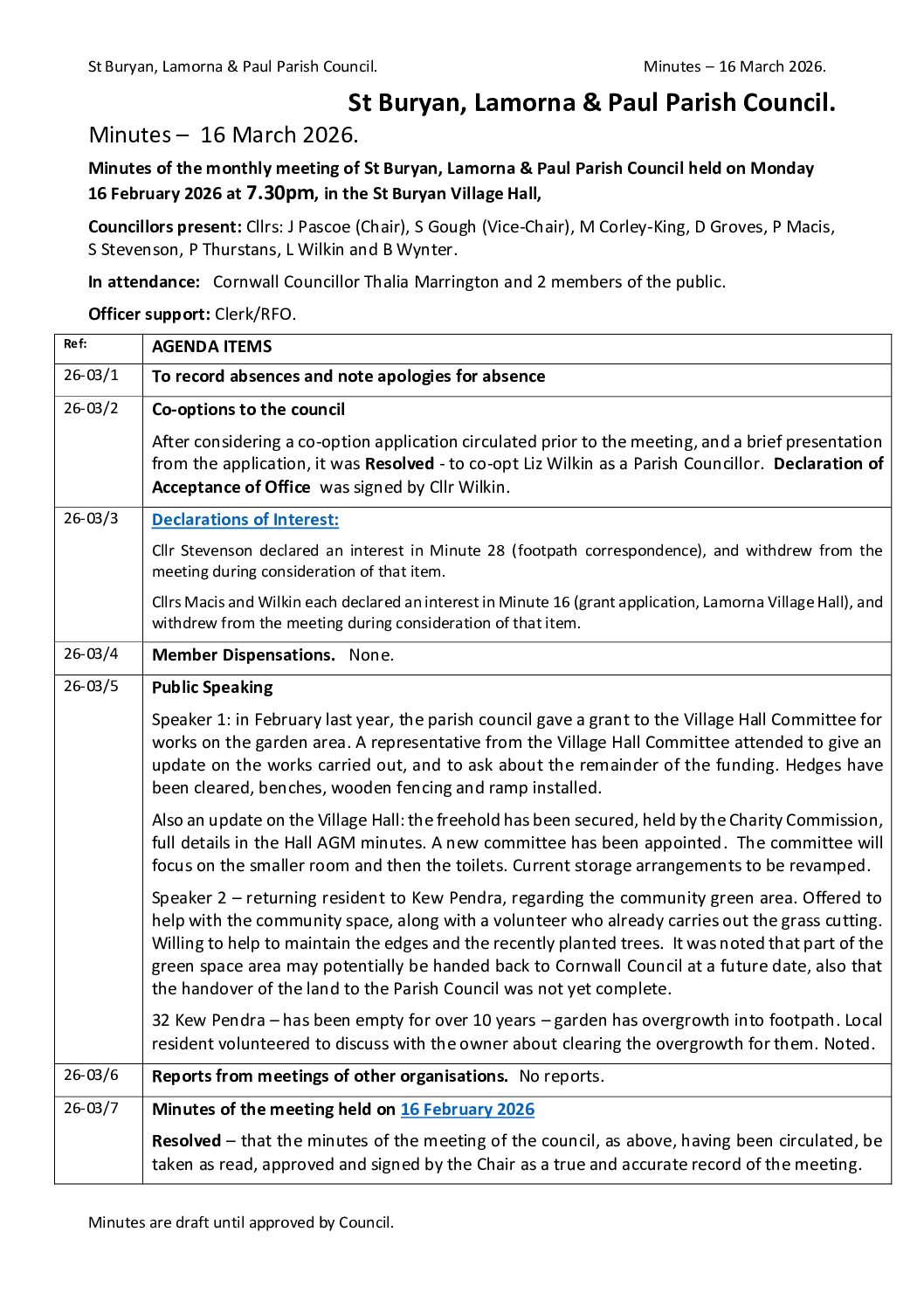 St Buryan, Lamorna & Paul Parish Council.

Minutes – 16 March 2026.

St Buryan, Lamorna & Paul Parish Council.

Minutes – 16 March 2026.

Minutes of the monthly meeting of St Buryan, Lamorna & Paul Parish Council held on Monday 16 February 2026 at 7.30pm, in the St Buryan Village Hall,

Councillors present: Cllrs: J Pascoe (Chair), S Gough (Vice-Chair), M Corley-King, D Groves, P Macis, S Stevenson, P Thurstans, L Wilkin and B Wynter.

In attendance: Cornwall Councillor Thalia Marrington and 2 members of the public.

Officer support: Clerk/RFO.

| Ref: | AGENDA ITEMS |
|---|---|
| 26-03/1 | To record absences and note apologies for absence |
| 26-03/2 | Co-options to the council<br><br>After considering a co-option application circulated prior to the meeting, and a brief presentation from the application, it was Resolved - to co-opt Liz Wilkin as a Parish Councillor. Declaration of Acceptance of Office was signed by Cllr Wilkin. |
| 26-03/3 | Declarations of Interest:<br><br>Cllr Stevenson declared an interest in Minute 28 (footpath correspondence), and withdrew from the meeting during consideration of that item.<br><br>Cllrs Macis and Wilkin each declared an interest in Minute 16 (grant application, Lamorna Village Hall), and withdrew from the meeting during consideration of that item. |
| 26-03/4 | Member Dispensations. None. |
| 26-03/5 | Public Speaking<br><br>Speaker 1: in February last year, the parish council gave a grant to the Village Hall Committee for works on the garden area. A representative from the Village Hall Committee attended to give an update on the works carried out, and to ask about the remainder of the funding. Hedges have been cleared, benches, wooden fencing and ramp installed.<br><br>Also an update on the Village Hall: the freehold has been secured, held by the Charity Commission, full details in the Hall AGM minutes. A new committee has been appointed. The committee will focus on the smaller room and then the toilets. Current storage arrangements to be revamped.<br><br>Speaker 2 – returning resident to Kew Pendra, regarding the community green area. Offered to help with the community space, along with a volunteer who already carries out the grass cutting. Willing to help to maintain the edges and the recently planted trees. It was noted that part of the green space area may potentially be handed back to Cornwall Council at a future date, also that the handover of the land to the Parish Council was not yet complete.<br><br>32 Kew Pendra – has been empty for over 10 years – garden has overgrowth into footpath. Local resident volunteered to discuss with the owner about clearing the overgrowth for them. Noted. |
| 26-03/6 | Reports from meetings of other organisations. No reports. |
| 26-03/7 | Minutes of the meeting held on 16 February 2026<br><br>Resolved – that the minutes of the meeting of the council, as above, having been circulated, be taken as read, approved and signed by the Chair as a true and accurate record of the meeting. |

Minutes are draft until approved by Council.